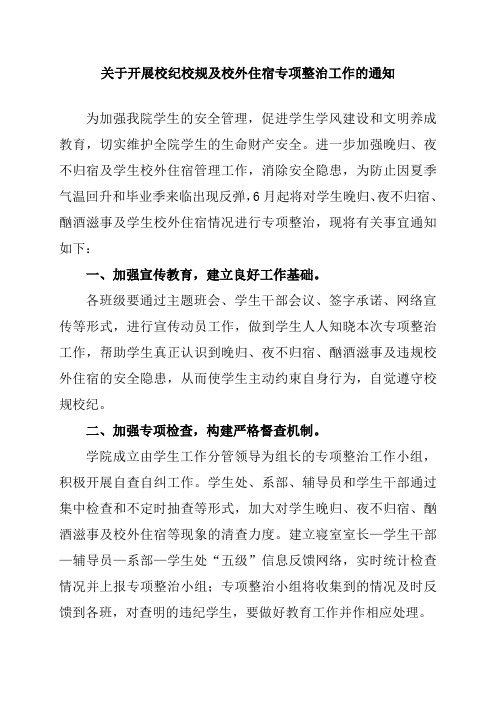 关于开展校纪校规及校外住宿专项整治工作的通知

为加强我院学生的安全管理，促进学生学风建设和文明养成教育，切实维护全院学生的生命财产安全。进一步加强晚归、夜不归宿及学生校外住宿管理工作，消除安全隐患，为防止因夏季气温回升和毕业季来临出现反弹，6月起将对学生晚归、夜不归宿、酗酒滋事及学生校外住宿情况进行专项整治，现将有关事宜通知如下：

一、加强宣传教育，建立良好工作基础。

各班级要通过主题班会、学生干部会议、签字承诺、网络宣传等形式，进行宣传动员工作，做到学生人人知晓本次专项整治工作，帮助学生真正认识到晚归、夜不归宿、酗酒滋事及违规校外住宿的安全隐患，从而使学生主动约束自身行为，自觉遵守校规校纪。

二、加强专项检查，构建严格督查机制。

学院成立由学生工作分管领导为组长的专项整治工作小组，积极开展自查自纠工作。学生处、系部、辅导员和学生干部通过集中检查和不定时抽查等形式，加大对学生晚归、夜不归宿、酗酒滋事及校外住宿等现象的清查力度。建立寝室室长—学生干部—辅导员—系部—学生处“五级”信息反馈网络，实时统计检查情况并上报专项整治小组；专项整治小组将收集到的情况及时反馈到各班，对查明的违纪学生，要做好教育工作并作相应处理。